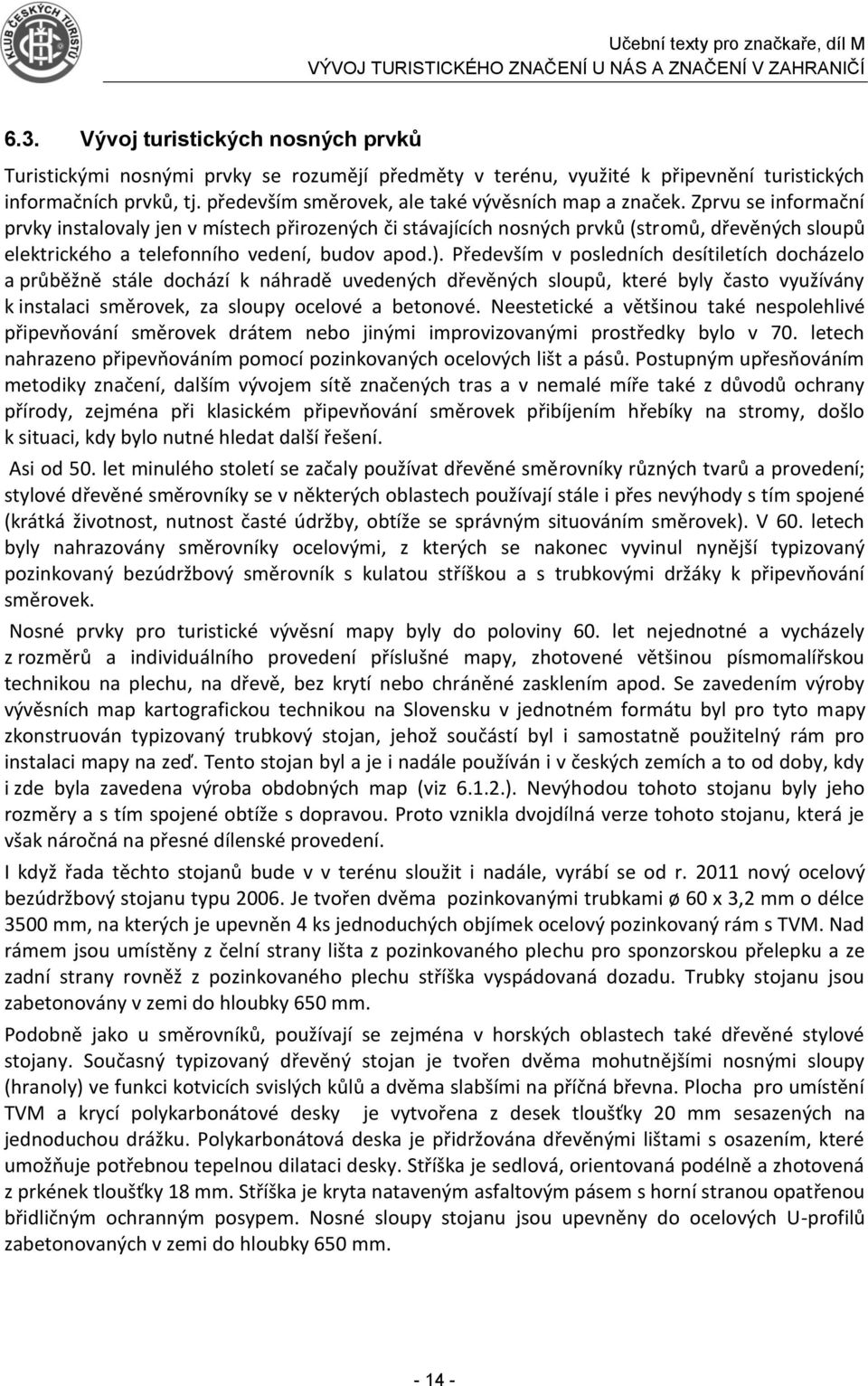 KLUB ČESKÝCH TURISTŮ

Učební texty pro značkaře, díl M
VÝVOJ TURISTICKÉHO ZNAČENÍ U NÁS A ZNAČENÍ V ZAHRANIČÍ

6.3. Vývoj turistických nosných prvků

Turistickými nosnými prvky se rozumějí předměty v terénu, využité k připevnění turistických informačních prvků, tj. především směrovek, ale také vývěsních map a značek. Zprvu se informační prvky instalovaly jen v místech přirozených či stávajících nosných prvků (stromů, dřevěných sloupů elektrického a telefonního vedení, budov apod.). Především v posledních desítiletích docházelo a průběžně stále dochází k náhradě uvedených dřevěných sloupů, které byly často využívány k instalaci směrovek, za sloupy ocelové a betonové. Neestetické a většinou také nespolehlivé připevňování směrovek drátem nebo jinými improvizovanými prostředky bylo v 70. letech nahrazeno připevňováním pomocí pozinkovaných ocelových lišt a pásů. Postupným upřesňováním metodiky značení, dalším vývojem sítě značených tras a v nemalé míře také z důvodů ochrany přírody, zejména při klasickém připevňování směrovek přibíjením hřebíky na stromy, došlo k situaci, kdy bylo nutné hledat další řešení.

Asi od 50. let minulého století se začaly používat dřevěné směrovníky různých tvarů a provedení; stylové dřevěné směrovníky se v některých oblastech používají stále i přes nevýhody s tím spojené (krátká životnost, nutnost časté údržby, obtíže se správným situováním směrovek). V 60. letech byly nahrazovány směrovníky ocelovými, z kterých se nakonec vyvinul nynější typizovaný pozinkovaný bezúdržbový směrovník s kulatou stříškou a s trubkovými držáky k připevňování směrovek.

Nosné prvky pro turistické vývěsní mapy byly do poloviny 60. let nejednotné a vycházely z rozměrů a individuálního provedení příslušné mapy, zhotovené většinou písmomalířskou technikou na plechu, na dřevě, bez krytí nebo chráněné zasklením apod. Se zavedením výroby vývěsních map kartografickou technikou na Slovensku v jednotném formátu byl pro tyto mapy zkonstruován typizovaný trubkový stojan, jehož součástí byl i samostatně použitelný rám pro instalaci mapy na zeď. Tento stojan byl a je i nadále používán i v českých zemích a to od doby, kdy i zde byla zavedena výroba obdobných map (viz 6.1.2.). Nevýhodou tohoto stojanu byly jeho rozměry a s tím spojené obtíže s dopravou. Proto vznikla dvojdílná verze tohoto stojanu, která je však náročná na přesné dílenské provedení.

I když řada těchto stojanů bude v v terénu sloužit i nadále, vyrábí se od r. 2011 nový ocelový bezúdržbový stojanu typu 2006. Je tvořen dvěma pozinkovanými trubkami ø 60 x 3,2 mm o délce 3500 mm, na kterých je upevněn 4 ks jednoduchých objímek ocelový pozinkovaný rám s TVM. Nad rámem jsou umístěny z čelní strany lišta z pozinkovaného plechu pro sponzorskou přelepku a ze zadní strany rovněž z pozinkovaného plechu stříška vyspádovaná dozadu. Trubky stojanu jsou zabetonovány v zemi do hloubky 650 mm.

Podobně jako u směrovníků, používají se zejména v horských oblastech také dřevěné stylové stojany. Současný typizovaný dřevěný stojan je tvořen dvěma mohutnějšími nosnými sloupy (hranoly) ve funkci kotvicích svislých kůlů a dvěma slabšími na příčná břevna. Plocha pro umístění TVM a krycí polykarbonátové desky je vytvořena z desek tloušťky 20 mm sesazených na jednoduchou drážku. Polykarbonátová deska je přidržována dřevěnými lištami s osazením, které umožňuje potřebnou tepelnou dilataci desky. Stříška je sedlová, orientovaná podélně a zhotovená z prkének tloušťky 18 mm. Stříška je kryta nataveným asfaltovým pásem s horní stranou opatřenou břidličným ochranným posypem. Nosné sloupy stojanu jsou upevněny do ocelových U-profilů zabetonovaných v zemi do hloubky 650 mm.

- 14 -